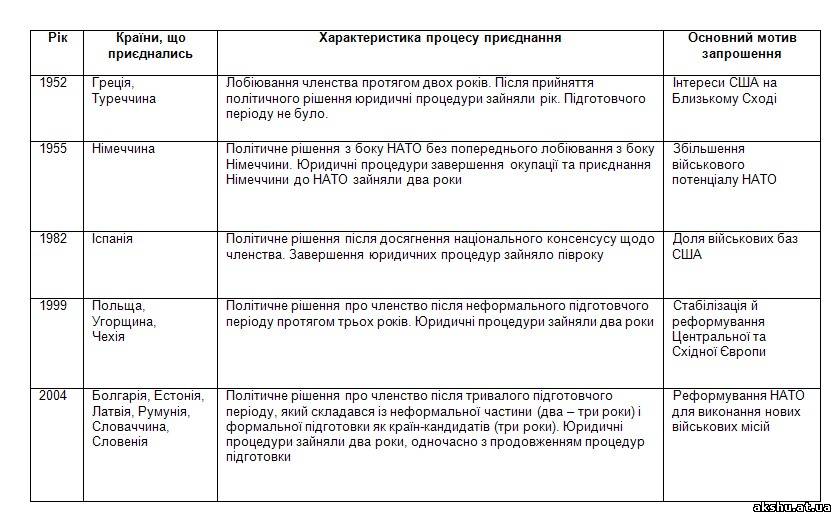 | Рік | Країни, що приєднались | Характеристика процесу приєднання | Основний мотив запрошення |
|---|---|---|---|
| 1952 | Греція, Туреччина | Лобіювання членства протягом двох років. Після прийняття політичного рішення юридичні процедури зайняли рік. Підготовчого періоду не було. | Інтереси США на Близькому Сході |
| 1955 | Німеччина | Політичне рішення з боку НАТО без попереднього лобіювання з боку Німеччини. Юридичні процедури завершення окупації та приєднання Німеччини до НАТО зайняли два роки | Збільшення військового потенціалу НАТО |
| 1982 | Іспанія | Політичне рішення після досягнення національного консенсусу щодо членства. Завершення юридичних процедур зайняло півроку | Доля військових баз США |
| 1999 | Польща, Угорщина, Чехія | Політичне рішення про членство після неформального підготовчого періоду протягом трьох років. Юридичні процедури зайняли два роки | Стабілізація й реформування Центральної та Східної Європи |
| 2004 | Болгарія, Естонія, Латвія, Румунія, Словаччина, Словенія | Політичне рішення про членство після тривалого підготовчого періоду, який складався із неформальної частини (два – три роки) і формальної підготовки як країн-кандидатів (три роки). Юридичні процедури зайняли два роки, одночасно з продовженням процедур підготовки | Реформування НАТО для виконання нових військових місій |

akshu.at.ua